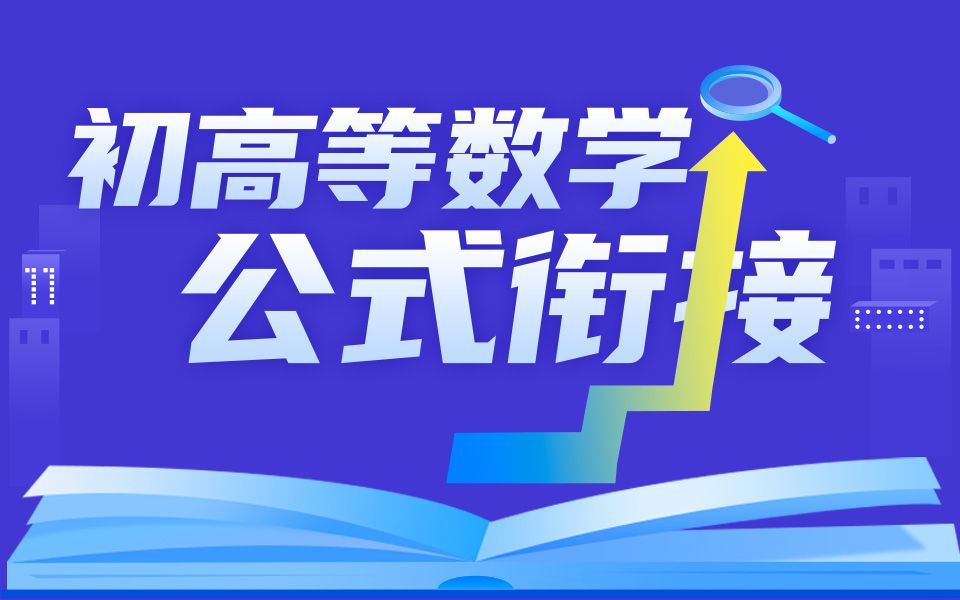 初高等数学
公式衔接